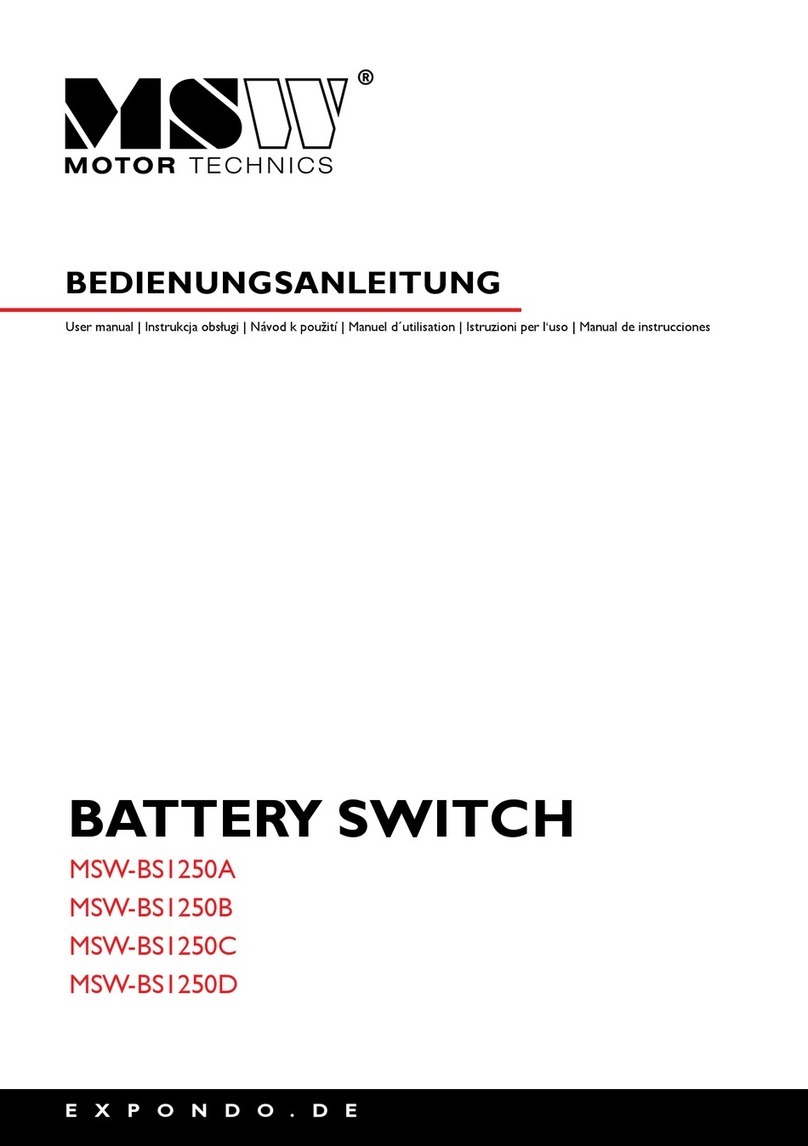 MSW®
MOTOR TECHNICS

BEDIENUNGSANLEITUNG

User manual | Instrukcja obsługi | Návod k použití | Manuel d´utilisation | Istruzioni per l'uso | Manual de instrucciones

BATTERY SWITCH

MSW-BS1250A
MSW-BS1250B
MSW-BS1250C
MSW-BS1250D

EXPONDO.DE